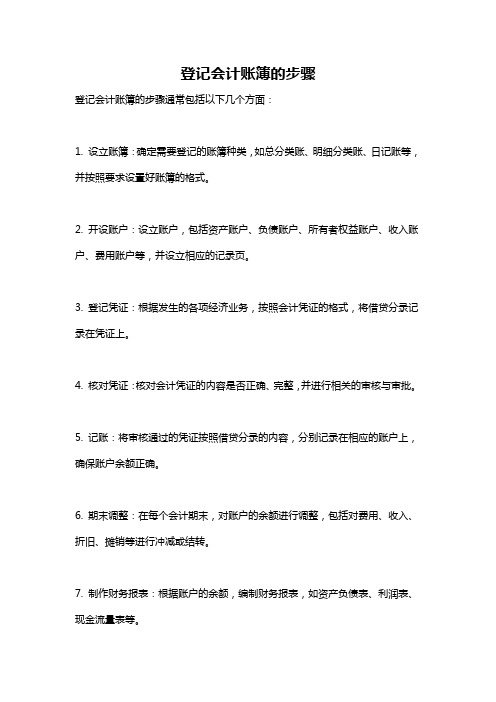 登记会计账簿的步骤

登记会计账簿的步骤通常包括以下几个方面：

1. 设立账簿：确定需要登记的账簿种类，如总分类账、明细分类账、日记账等，并按照要求设置好账簿的格式。

2. 开设账户：设立账户，包括资产账户、负债账户、所有者权益账户、收入账户、费用账户等，并设立相应的记录页。

3. 登记凭证：根据发生的各项经济业务，按照会计凭证的格式，将借贷分录记录在凭证上。

4. 核对凭证：核对会计凭证的内容是否正确、完整，并进行相关的审核与审批。

5. 记账：将审核通过的凭证按照借贷分录的内容，分别记录在相应的账户上，确保账户余额正确。

6. 期末调整：在每个会计期末，对账户的余额进行调整，包括对费用、收入、折旧、摊销等进行冲减或结转。

7. 制作财务报表：根据账户的余额，编制财务报表，如资产负债表、利润表、现金流量表等。